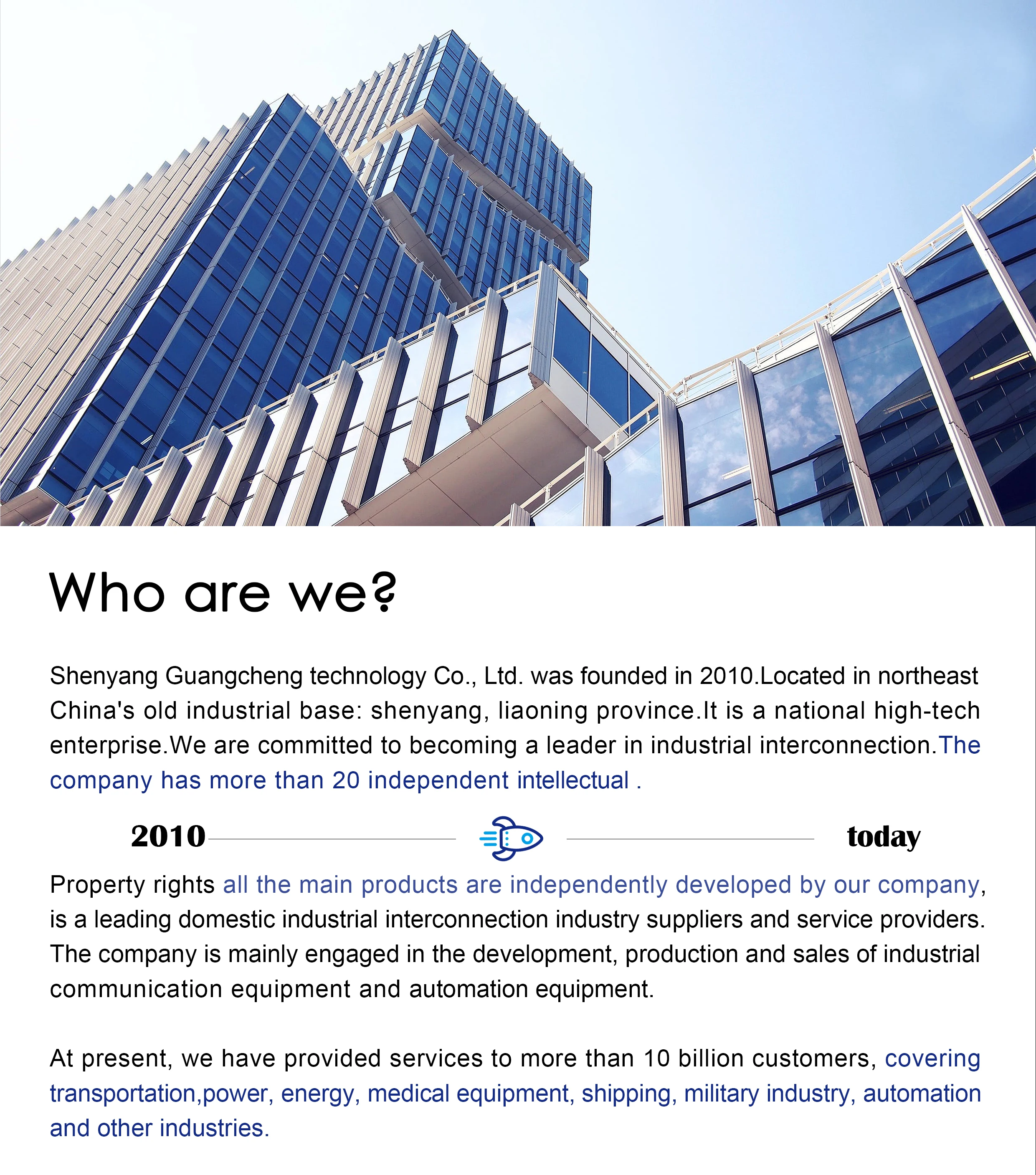 Who are we?

Shenyang Guangcheng technology Co., Ltd. was founded in 2010.Located in northeast China's old industrial base: shenyang, liaoning province.It is a national high-tech enterprise.We are committed to becoming a leader in industrial interconnection.The company has more than 20 independent intellectual .

2010 today

Property rights all the main products are independently developed by our company, is a leading domestic industrial interconnection industry suppliers and service providers. The company is mainly engaged in the development, production and sales of industrial communication equipment and automation equipment.

At present, we have provided services to more than 10 billion customers, covering transportation,power, energy, medical equipment, shipping, military industry, automation and other industries.